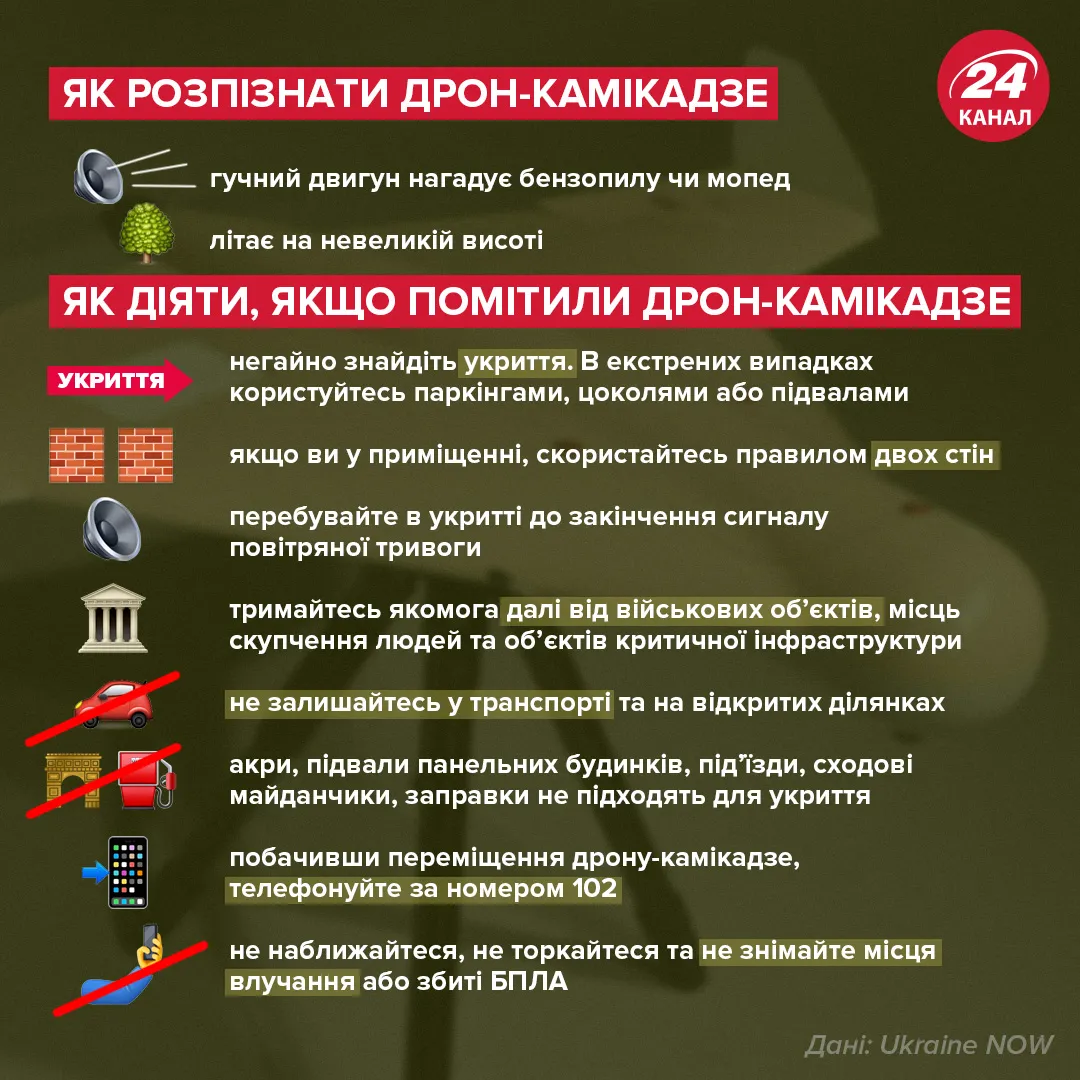 ЯК РОЗПІЗНАТИ ДРОН-КАМІКАДЗЕ

24 КАНАЛ

гучний двигун нагадує бензопилу чи мопед

літає на невеликій висоті

ЯК ДІЯТИ, ЯКЩО ПОМІТИЛИ ДРОН-КАМІКАДЗЕ

УКРИТТЯ

негайно знайдіть укриття. В екстрених випадках користуйтесь паркінгами, цоколями або підвалами

якщо ви у приміщенні, скористайтесь правилом двох стін

перебувайте в укритті до закінчення сигналу повітряної тривоги

тримайтесь якомога далі від військових об'єктів, місць скупчення людей та об'єктів критичної інфраструктури

не залишайтесь у транспорті та на відкритих ділянках

акри, підвали панельних будинків, під'їзди, сходові майданчики, заправки не підходять для укриття

побачивши переміщення дрону-камікадзе, телефонуйте за номером 102

не наближайтеся, не торкайтеся та не знімайте місця влучання або збиті БПЛА

Дані: Ukraine NOW